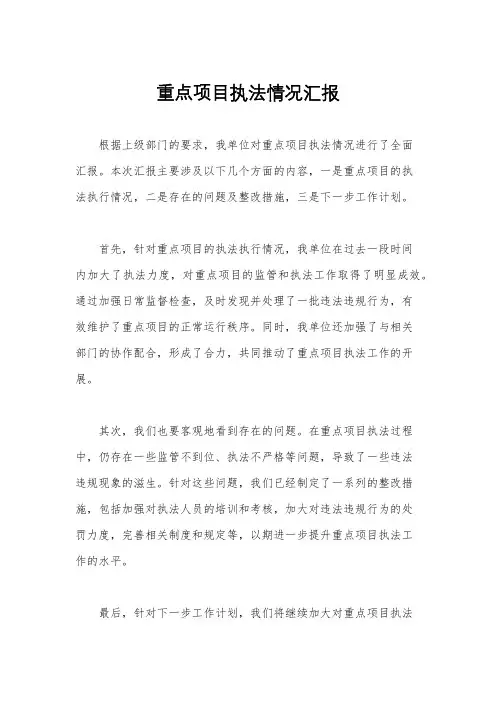 重点项目执法情况汇报

根据上级部门的要求，我单位对重点项目执法情况进行了全面汇报。本次汇报主要涉及以下几个方面的内容，一是重点项目的执法执行情况，二是存在的问题及整改措施，三是下一步工作计划。

首先，针对重点项目的执法执行情况，我单位在过去一段时间内加大了执法力度，对重点项目的监管和执法工作取得了明显成效。通过加强日常监督检查，及时发现并处理了一批违法违规行为，有效维护了重点项目的正常运行秩序。同时，我单位还加强了与相关部门的协作配合，形成了合力，共同推动了重点项目执法工作的开展。

其次，我们也要客观地看到存在的问题。在重点项目执法过程中，仍存在一些监管不到位、执法不严格等问题，导致了一些违法违规现象的滋生。针对这些问题，我们已经制定了一系列的整改措施，包括加强对执法人员的培训和考核，加大对违法违规行为的处罚力度，完善相关制度和规定等，以期进一步提升重点项目执法工作的水平。

最后，针对下一步工作计划，我们将继续加大对重点项目执法